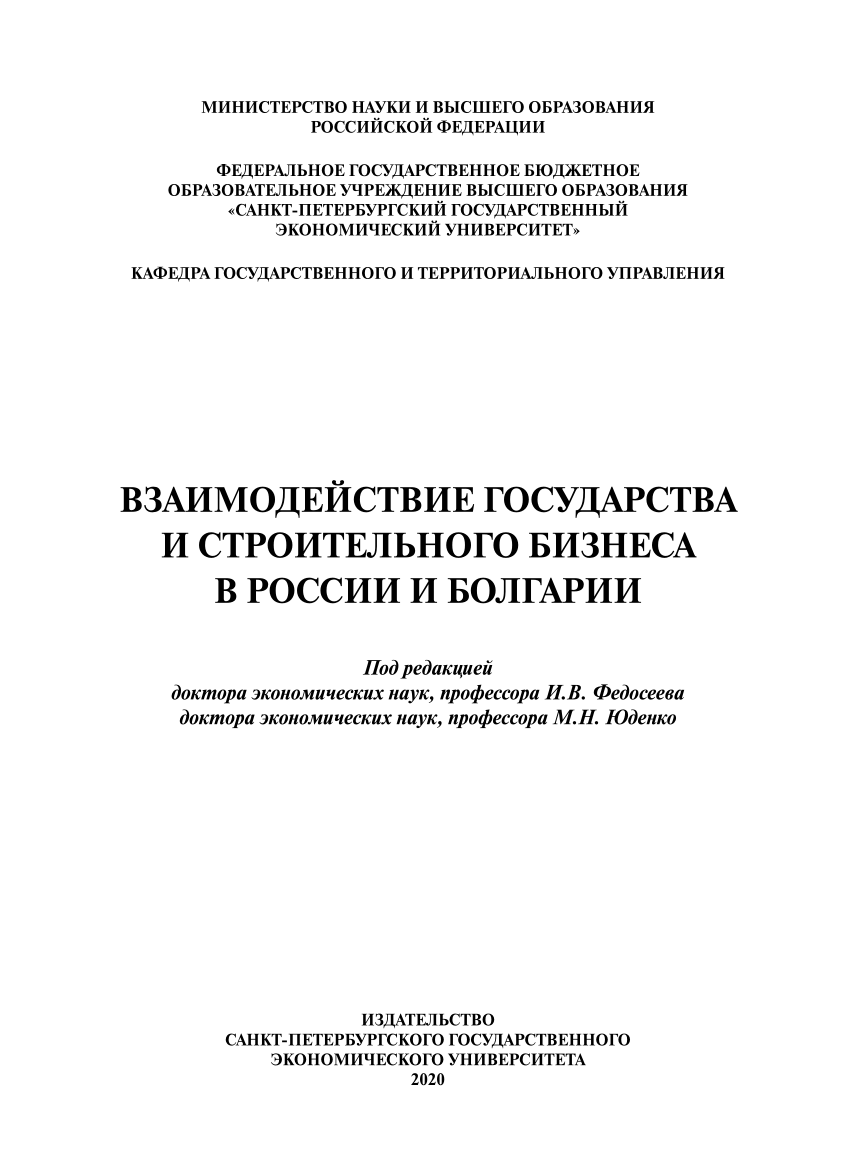 МИНИСТЕРСТВО НАУКИ И ВЫСШЕГО ОБРАЗОВАНИЯ
РОССИЙСКОЙ ФЕДЕРАЦИИ

ФЕДЕРАЛЬНОЕ ГОСУДАРСТВЕННОЕ БЮДЖЕТНОЕ
ОБРАЗОВАТЕЛЬНОЕ УЧРЕЖДЕНИЕ ВЫСШЕГО ОБРАЗОВАНИЯ
«САНКТ-ПЕТЕРБУРГСКИЙ ГОСУДАРСТВЕННЫЙ
ЭКОНОМИЧЕСКИЙ УНИВЕРСИТЕТ»

КАФЕДРА ГОСУДАРСТВЕННОГО И ТЕРРИТОРИАЛЬНОГО УПРАВЛЕНИЯ

ВЗАИМОДЕЙСТВИЕ ГОСУДАРСТВА
И СТРОИТЕЛЬНОГО БИЗНЕСА
В РОССИИ И БОЛГАРИИ

Под редакцией
доктора экономических наук, профессора И.В. Федосеева
доктора экономических наук, профессора М.Н. Юденко

ИЗДАТЕЛЬСТВО
САНКТ-ПЕТЕРБУРГСКОГО ГОСУДАРСТВЕННОГО
ЭКОНОМИЧЕСКОГО УНИВЕРСИТЕТА
2020